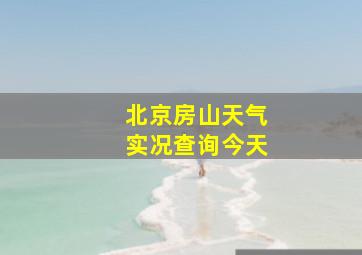 北京房山天气
实况查询今天